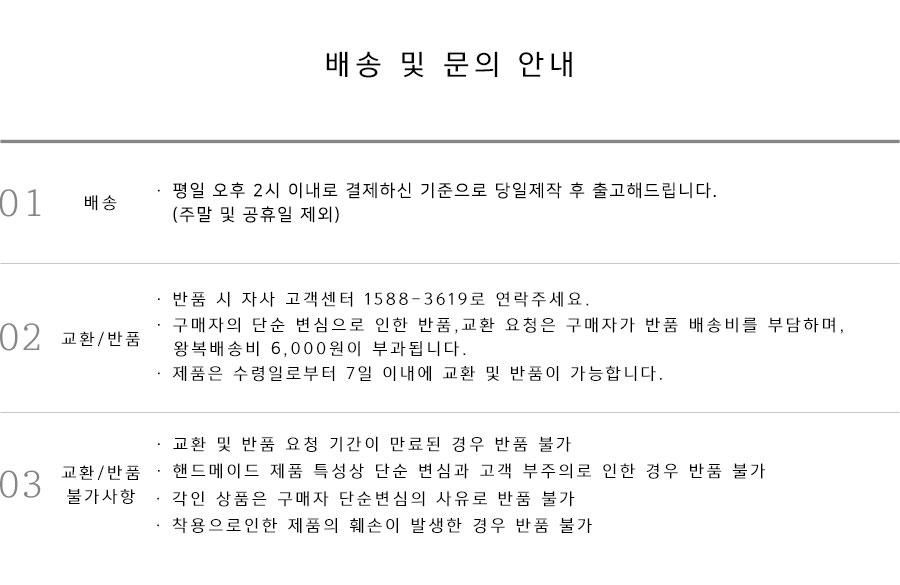 배송 및 문의 안내

01 배송
· 평일 오후 2시 이내로 결제하신 기준으로 당일제작 후 출고해드립니다. (주말 및 공휴일 제외)

02 교환/반품
· 반품 시 자사 고객센터 1588-3619로 연락주세요.
· 구매자의 단순 변심으로 인한 반품,교환 요청은 구매자가 반품 배송비를 부담하며, 왕복배송비 6,000원이 부과됩니다.
· 제품은 수령일로부터 7일 이내에 교환 및 반품이 가능합니다.

03 교환/반품 불가사항
· 교환 및 반품 요청 기간이 만료된 경우 반품 불가
· 핸드메이드 제품 특성상 단순 변심과 고객 부주의로 인한 경우 반품 불가
· 각인 상품은 구매자 단순변심의 사유로 반품 불가
· 착용으로인한 제품의 훼손이 발생한 경우 반품 불가